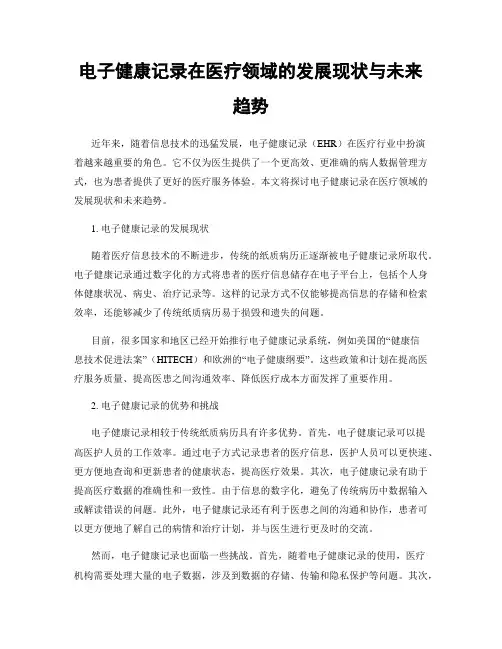 电子健康记录在医疗领域的发展现状与未来趋势

近年来，随着信息技术的迅猛发展，电子健康记录（EHR）在医疗行业中扮演着越来越重要的角色。它不仅为医生提供了一个更高效、更准确的病人数据管理方式，也为患者提供了更好的医疗服务体验。本文将探讨电子健康记录在医疗领域的发展现状和未来趋势。

1. 电子健康记录的发展现状

随着医疗信息技术的不断进步，传统的纸质病历正逐渐被电子健康记录所取代。电子健康记录通过数字化的方式将患者的医疗信息储存在电子平台上，包括个人身体健康状况、病史、治疗记录等。这样的记录方式不仅能够提高信息的存储和检索效率，还能够减少了传统纸质病历易于损毁和遗失的问题。

目前，很多国家和地区已经开始推行电子健康记录系统，例如美国的“健康信息技术促进法案”（HITECH）和欧洲的“电子健康纲要”。这些政策和计划在提高医疗服务质量、提高医患之间沟通效率、降低医疗成本方面发挥了重要作用。

2. 电子健康记录的优势和挑战

电子健康记录相较于传统纸质病历具有许多优势。首先，电子健康记录可以提高医护人员的工作效率。通过电子方式记录患者的医疗信息，医护人员可以更快速、更方便地查询和更新患者的健康状态，提高医疗效果。其次，电子健康记录有助于提高医疗数据的准确性和一致性。由于信息的数字化，避免了传统病历中数据输入或解读错误的问题。此外，电子健康记录还有利于医患之间的沟通和协作，患者可以更方便地了解自己的病情和治疗计划，并与医生进行更及时的交流。

然而，电子健康记录也面临一些挑战。首先，随着电子健康记录的使用，医疗机构需要处理大量的电子数据，涉及到数据的存储、传输和隐私保护等问题。其次，